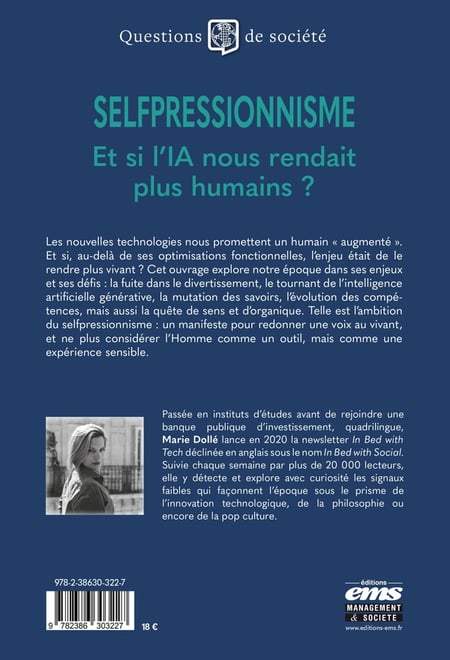 Questions de société

SELFPRESSIONNISME

Et si l'IA nous rendait plus humains ?

Les nouvelles technologies nous promettent un humain « augmenté ». Et si, au-delà de ses optimisations fonctionnelles, l'enjeu était de le rendre plus vivant ? Cet ouvrage explore notre époque dans ses enjeux et ses défis : la fuite dans le divertissement, le tournant de l'intelligence artificielle générative, la mutation des savoirs, l'évolution des compétences, mais aussi la quête de sens et d'organique. Telle est l'ambition du selfpressionnisme : un manifeste pour redonner une voix au vivant, et ne plus considérer l'Homme comme un outil, mais comme une expérience sensible.

Passée en instituts d'études avant de rejoindre une banque publique d'investissement, quadrilingue, Marie Dollé lance en 2020 la newsletter In Bed with Tech déclinée en anglais sous le nom In Bed with Social. Suivie chaque semaine par plus de 20 000 lecteurs, elle y détecte et explore avec curiosité les signaux faibles qui façonnent l'époque sous le prisme de l'innovation technologique, de la philosophie ou encore de la pop culture.

978-2-38630-322-7

9 782386 303227

18 €

éditions
ems
MANAGEMENT & SOCIETE
www.editions-ems.fr